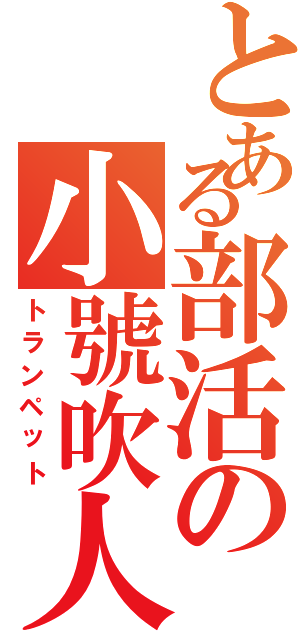 とある部活の小號吹人
トランペット